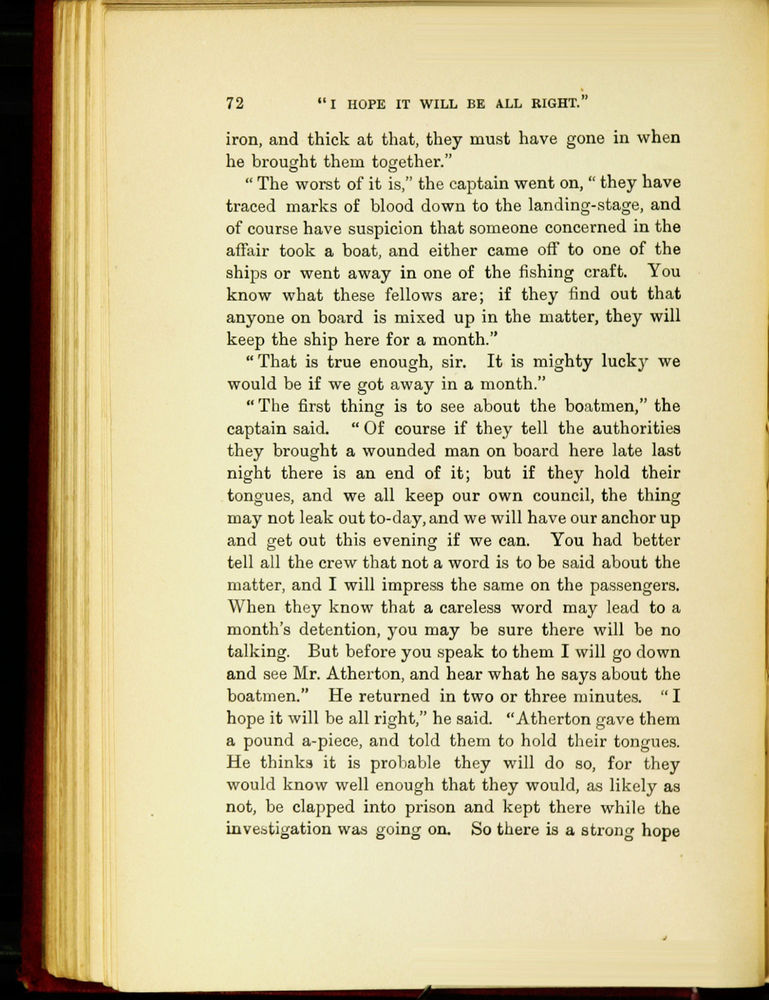 72 "I HOPE IT WILL BE ALL RIGHT."

iron, and thick at that, they must have gone in when he brought them together."

"The worst of it is," the captain went on, "they have traced marks of blood down to the landing-stage, and of course have suspicion that someone concerned in the affair took a boat, and either came off to one of the ships or went away in one of the fishing craft. You know what these fellows are; if they find out that anyone on board is mixed up in the matter, they will keep the ship here for a month."

"That is true enough, sir. It is mighty lucky we would be if we got away in a month."

"The first thing is to see about the boatmen," the captain said. "Of course if they tell the authorities they brought a wounded man on board here late last night there is an end of it; but if they hold their tongues, and we all keep our own council, the thing may not leak out to-day, and we will have our anchor up and get out this evening if we can. You had better tell all the crew that not a word is to be said about the matter, and I will impress the same on the passengers. When they know that a careless word may lead to a month's detention, you may be sure there will be no talking. But before you speak to them I will go down and see Mr. Atherton, and hear what he says about the boatmen." He returned in two or three minutes. "I hope it will be all right," he said. "Atherton gave them a pound a-piece, and told them to hold their tongues. He thinks it is probable they will do so, for they would know well enough that they would, as likely as not, be clapped into prison and kept there while the investigation was going on. So there is a strong hope